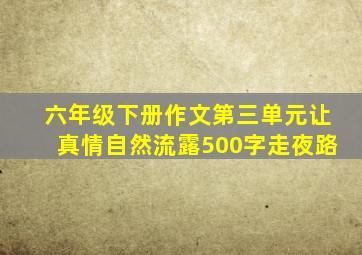 六年级下册作文第三单元让真情自然流露500字走夜路